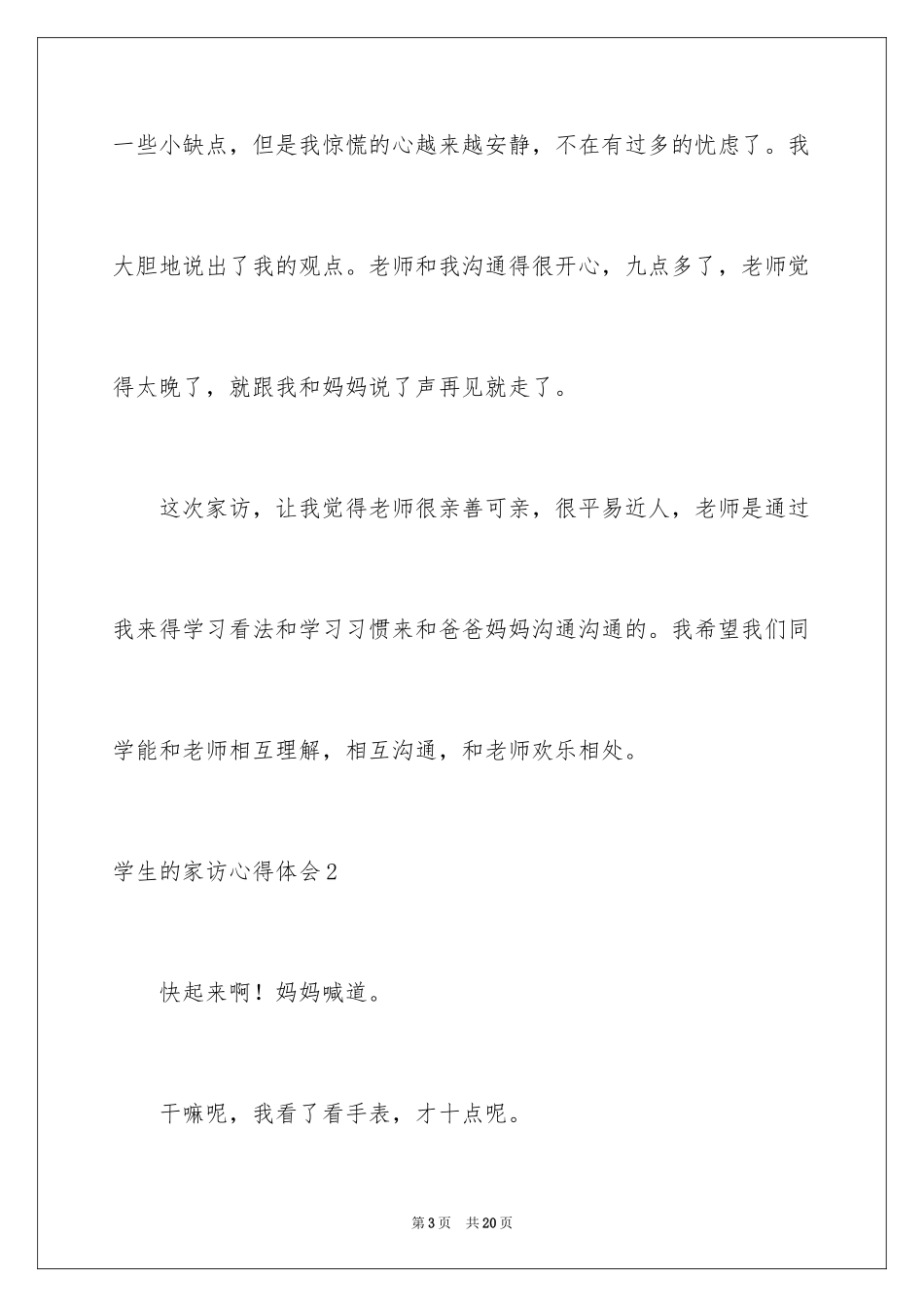 一些小缺点，但是我惊慌的心越来越安静，不在有过多的忧虑了。我大胆地说出了我的观点。老师和我沟通得很开心，九点多了，老师觉得太晚了，就跟我和妈妈说了声再见就走了。

这次家访，让我觉得老师很亲善可亲，很平易近人，老师是通过我来得学习看法和学习习惯来和爸爸妈妈沟通沟通的。我希望我们同学能和老师相互理解，相互沟通，和老师欢乐相处。

学生的家访心得体会2

快起来啊！妈妈喊道。

干嘛呢，我看了看手表，才十点呢。

第3页　共20页